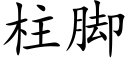 柱脚